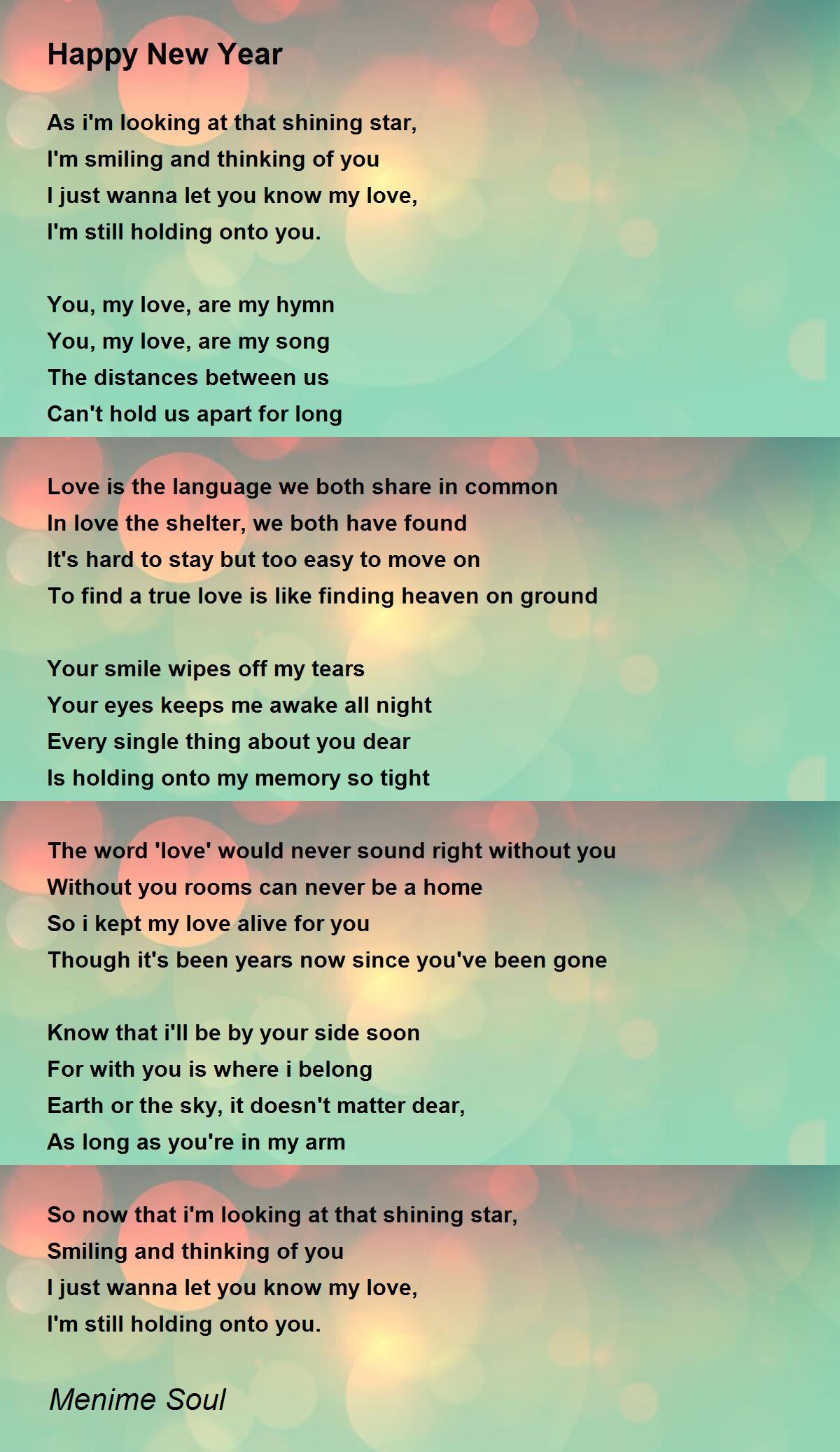 Happy New Year

As i'm looking at that shining star,
I'm smiling and thinking of you
I just wanna let you know my love,
I'm still holding onto you.

You, my love, are my hymn
You, my love, are my song
The distances between us
Can't hold us apart for long

Love is the language we both share in common
In love the shelter, we both have found
It's hard to stay but too easy to move on
To find a true love is like finding heaven on ground

Your smile wipes off my tears
Your eyes keeps me awake all night
Every single thing about you dear
Is holding onto my memory so tight

The word 'love' would never sound right without you
Without you rooms can never be a home
So i kept my love alive for you
Though it's been years now since you've been gone

Know that i'll be by your side soon
For with you is where i belong
Earth or the sky, it doesn't matter dear,
As long as you're in my arm

So now that i'm looking at that shining star,
Smiling and thinking of you
I just wanna let you know my love,
I'm still holding onto you.

Menime Soul